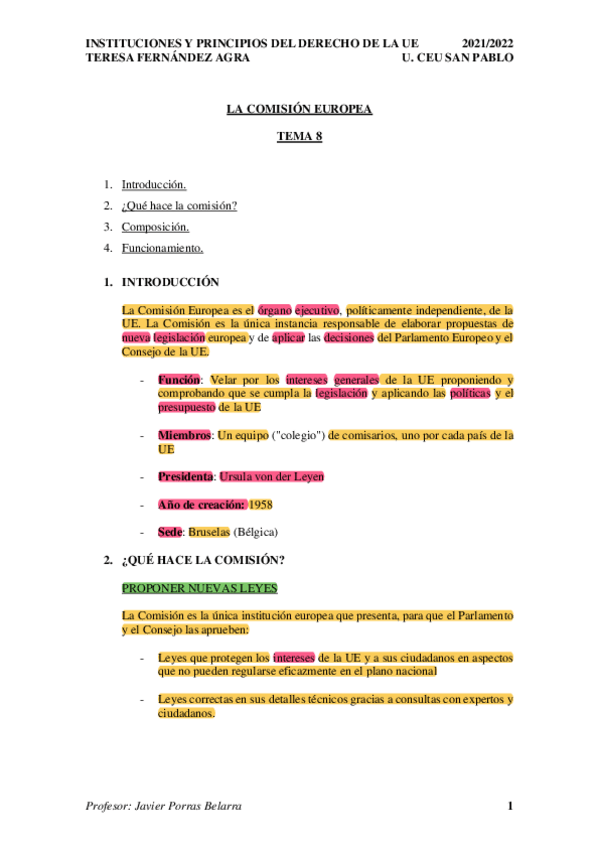 INSTITUCIONES Y PRINCIPIOS DEL DERECHO DE LA UE 2021/2022
TERESA FERNÁNDEZ AGRA U. CEU SAN PABLO

LA COMISIÓN EUROPEA

TEMA 8

1. Introducción.
2. ¿Qué hace la comisión?
3. Composición.
4. Funcionamiento.

1. INTRODUCCIÓN

La Comisión Europea es el órgano ejecutivo, políticamente independiente, de la UE. La Comisión es la única instancia responsable de elaborar propuestas de nueva legislación europea y de aplicar las decisiones del Parlamento Europeo y el Consejo de la UE.

- Función: Velar por los intereses generales de la UE proponiendo y comprobando que se cumpla la legislación y aplicando las políticas y el presupuesto de la UE

- Miembros: Un equipo ("colegio") de comisarios, uno por cada país de la UE

- Presidenta: Ursula von der Leyen

- Año de creación: 1958

- Sede: Bruselas (Bélgica)

2. ¿QUÉ HACE LA COMISIÓN?

PROPONER NUEVAS LEYES

La Comisión es la única institución europea que presenta, para que el Parlamento y el Consejo las aprueben:

- Leyes que protegen los intereses de la UE y a sus ciudadanos en aspectos que no pueden regularse eficazmente en el plano nacional

- Leyes correctas en sus detalles técnicos gracias a consultas con expertos y ciudadanos.

Profesor: Javier Porras Belarra 1